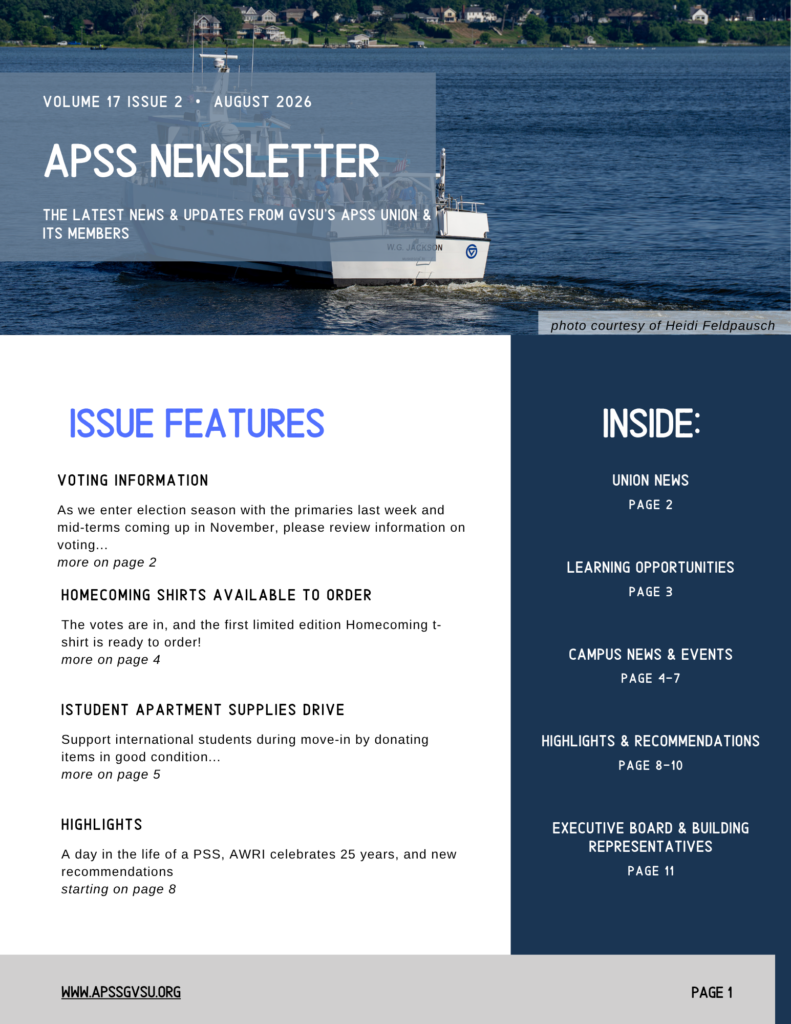 VOLUME 17 ISSUE 2 • AUGUST 2026

APSS NEWSLETTER

THE LATEST NEWS & UPDATES FROM GVSU'S APSS UNION & ITS MEMBERS

W.G. JACKSON

photo courtesy of Heidi Feldpausch

ISSUE FEATURES

VOTING INFORMATION

As we enter election season with the primaries last week and mid-terms coming up in November, please review information on voting...
more on page 2

HOMECOMING SHIRTS AVAILABLE TO ORDER

The votes are in, and the first limited edition Homecoming t-shirt is ready to order!
more on page 4

ISTUDENT APARTMENT SUPPLIES DRIVE

Support international students during move-in by donating items in good condition...
more on page 5

HIGHLIGHTS

A day in the life of a PSS, AWRI celebrates 25 years, and new recommendations
starting on page 8

INSIDE:

UNION NEWS
PAGE 2

LEARNING OPPORTUNITIES
PAGE 3

CAMPUS NEWS & EVENTS
PAGE 4-7

HIGHLIGHTS & RECOMMENDATIONS
PAGE 8-10

EXECUTIVE BOARD & BUILDING REPRESENTATIVES
PAGE 11

WWW.APSSGVSU.ORG

PAGE 1